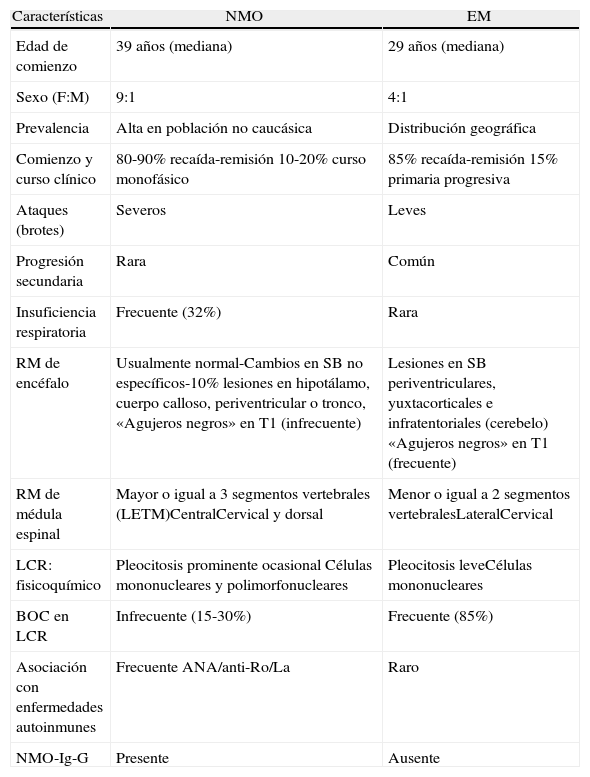 | Características | NMO | EM |
|---|---|---|
| Edad de comienzo | 39 años (mediana) | 29 años (mediana) |
| Sexo (F:M) | 9:1 | 4:1 |
| Prevalencia | Alta en población no caucásica | Distribución geográfica |
| Comienzo y curso clínico | 80-90% recaída-remisión 10-20% curso monofásico | 85% recaída-remisión 15% primaria progresiva |
| Ataques (brotes) | Severos | Leves |
| Progresión secundaria | Rara | Común |
| Insuficiencia respiratoria | Frecuente (32%) | Rara |
| RM de encéfalo | Usualmente normal-Cambios en SB no específicos-10% lesiones en hipotálamo, cuerpo calloso, periventricular o tronco, «Agujeros negros» en T1 (infrecuente) | Lesiones en SB periventriculares, yuxtacorticales e infratentoriales (cerebelo) «Agujeros negros» en T1 (frecuente) |
| RM de médula espinal | Mayor o igual a 3 segmentos vertebrales (LETM)CentralCervical y dorsal | Menor o igual a 2 segmentos vertebralesLateralCervical |
| LCR: fisicoquímico | Pleocitosis prominente ocasional Células mononucleares y polimorfonucleares | Pleocitosis leveCélulas mononucleares |
| BOC en LCR | Infrecuente (15-30%) | Frecuente (85%) |
| Asociación con enfermedades autoinmunes | Frecuente ANA/anti-Ro/La | Raro |
| NMO-Ig-G | Presente | Ausente |